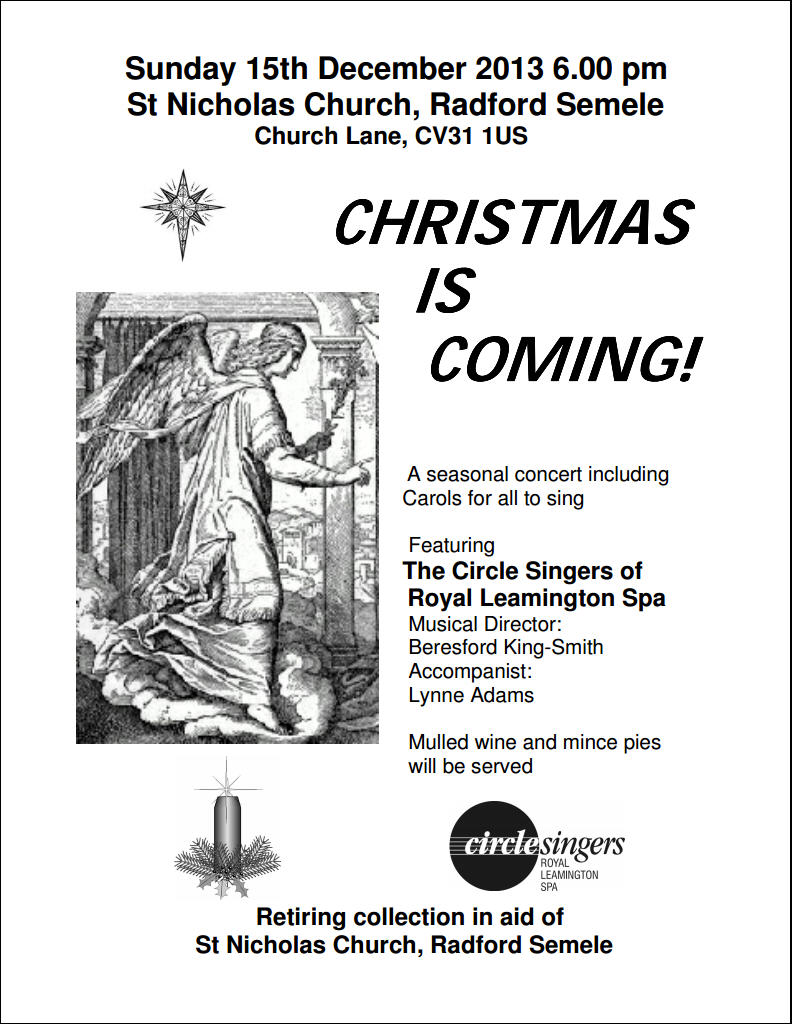 Sunday 15th December 2013 6.00 pm
St Nicholas Church, Radford Semele
Church Lane, CV31 1US

CHRISTMAS
IS
COMING!

A seasonal concert including Carols for all to sing

Featuring
The Circle Singers of
Royal Leamington Spa
Musical Director:
Beresford King-Smith
Accompanist:
Lynne Adams

Mulled wine and mince pies will be served

circlesingers
ROYAL
LEAMINGTON
SPA

Retiring collection in aid of
St Nicholas Church, Radford Semele